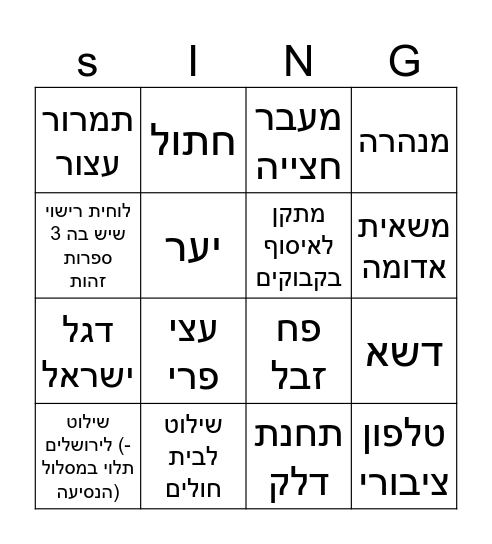 | s | I | N | G |
|---|---|---|---|
| תמרור עצור | חתול | מעבר חצייה | מנהרה |
| לוחית רישוי שיש בה 3 ספרות זהות | יער | מתקן לאיסוף בקבוקים | משאית אדומה |
| דגל ישראל | עצי פרי | פח זבל | דשא |
| שילוט לירושלים (- תלוי במסלול הנסיעה) | שילוט לבית חולים | תחנת דלק | טלפון ציבורי |